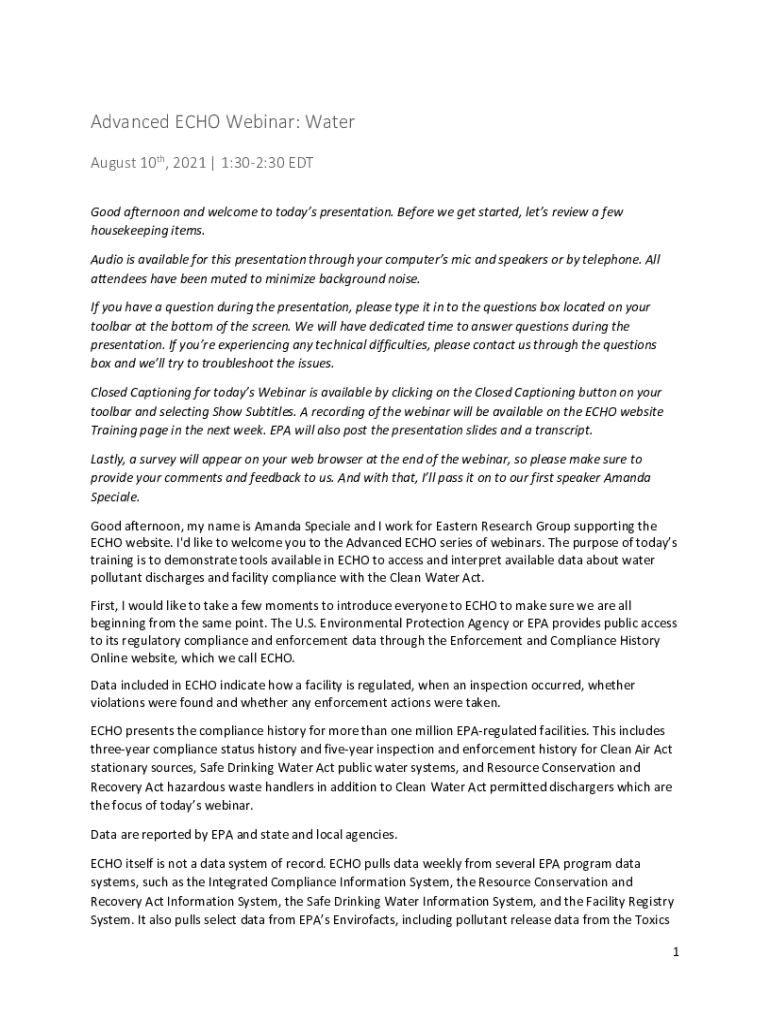 Advanced ECHO Webinar: Water

August 10$^{th}$, 2021 | 1:30-2:30 EDT

Good afternoon and welcome to today's presentation. Before we get started, let's review a few housekeeping items.

Audio is available for this presentation through your computer's mic and speakers or by telephone. All attendees have been muted to minimize background noise.

If you have a question during the presentation, please type it in to the questions box located on your toolbar at the bottom of the screen. We will have dedicated time to answer questions during the presentation. If you're experiencing any technical difficulties, please contact us through the questions box and we'll try to troubleshoot the issues.

Closed Captioning for today's Webinar is available by clicking on the Closed Captioning button on your toolbar and selecting Show Subtitles. A recording of the webinar will be available on the ECHO website Training page in the next week. EPA will also post the presentation slides and a transcript.

Lastly, a survey will appear on your web browser at the end of the webinar, so please make sure to provide your comments and feedback to us. And with that, I'll pass it on to our first speaker Amanda Speciale.

Good afternoon, my name is Amanda Speciale and I work for Eastern Research Group supporting the ECHO website. I'd like to welcome you to the Advanced ECHO series of webinars. The purpose of today's training is to demonstrate tools available in ECHO to access and interpret available data about water pollutant discharges and facility compliance with the Clean Water Act.

First, I would like to take a few moments to introduce everyone to ECHO to make sure we are all beginning from the same point. The U.S. Environmental Protection Agency or EPA provides public access to its regulatory compliance and enforcement data through the Enforcement and Compliance History Online website, which we call ECHO.

Data included in ECHO indicate how a facility is regulated, when an inspection occurred, whether violations were found and whether any enforcement actions were taken.

ECHO presents the compliance history for more than one million EPA-regulated facilities. This includes three-year compliance status history and five-year inspection and enforcement history for Clean Air Act stationary sources, Safe Drinking Water Act public water systems, and Resource Conservation and Recovery Act hazardous waste handlers in addition to Clean Water Act permitted dischargers which are the focus of today's webinar.

Data are reported by EPA and state and local agencies.

ECHO itself is not a data system of record. ECHO pulls data weekly from several EPA program data systems, such as the Integrated Compliance Information System, the Resource Conservation and Recovery Act Information System, the Safe Drinking Water Information System, and the Facility Registry System. It also pulls select data from EPA's Envirofacts, including pollutant release data from the Toxics

1